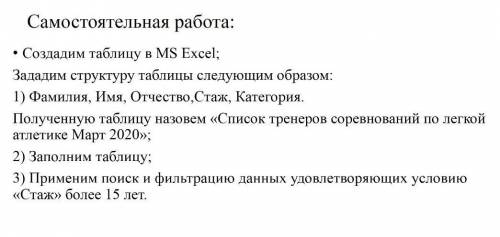 Самостоятельная работа:

• Создадим таблицу в MS Excel;

Зададим структуру таблицы следующим образом:

1) Фамилия, Имя, Отчество,Стаж, Категория.

Полученную таблицу назовем «Список тренеров соревнований по легкой атлетике Март 2020»;

2) Заполним таблицу;

3) Применим поиск и фильтрацию данных удовлетворяющих условию «Стаж» более 15 лет.